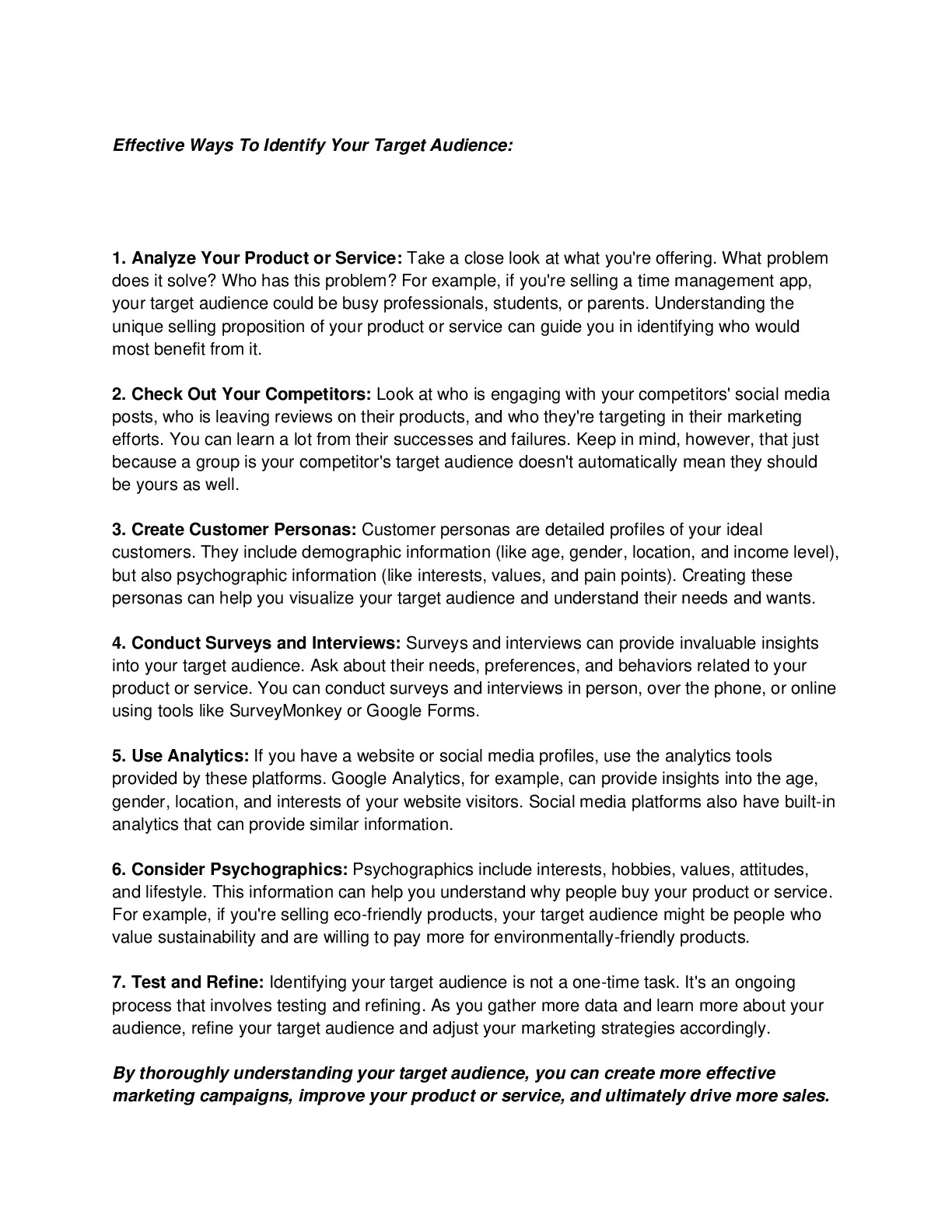 Effective Ways To Identify Your Target Audience:

1. Analyze Your Product or Service: Take a close look at what you're offering. What problem does it solve? Who has this problem? For example, if you're selling a time management app, your target audience could be busy professionals, students, or parents. Understanding the unique selling proposition of your product or service can guide you in identifying who would most benefit from it.

2. Check Out Your Competitors: Look at who is engaging with your competitors' social media posts, who is leaving reviews on their products, and who they're targeting in their marketing efforts. You can learn a lot from their successes and failures. Keep in mind, however, that just because a group is your competitor's target audience doesn't automatically mean they should be yours as well.

3. Create Customer Personas: Customer personas are detailed profiles of your ideal customers. They include demographic information (like age, gender, location, and income level), but also psychographic information (like interests, values, and pain points). Creating these personas can help you visualize your target audience and understand their needs and wants.

4. Conduct Surveys and Interviews: Surveys and interviews can provide invaluable insights into your target audience. Ask about their needs, preferences, and behaviors related to your product or service. You can conduct surveys and interviews in person, over the phone, or online using tools like SurveyMonkey or Google Forms.

5. Use Analytics: If you have a website or social media profiles, use the analytics tools provided by these platforms. Google Analytics, for example, can provide insights into the age, gender, location, and interests of your website visitors. Social media platforms also have built-in analytics that can provide similar information.

6. Consider Psychographics: Psychographics include interests, hobbies, values, attitudes, and lifestyle. This information can help you understand why people buy your product or service. For example, if you're selling eco-friendly products, your target audience might be people who value sustainability and are willing to pay more for environmentally-friendly products.

7. Test and Refine: Identifying your target audience is not a one-time task. It's an ongoing process that involves testing and refining. As you gather more data and learn more about your audience, refine your target audience and adjust your marketing strategies accordingly.

By thoroughly understanding your target audience, you can create more effective marketing campaigns, improve your product or service, and ultimately drive more sales.